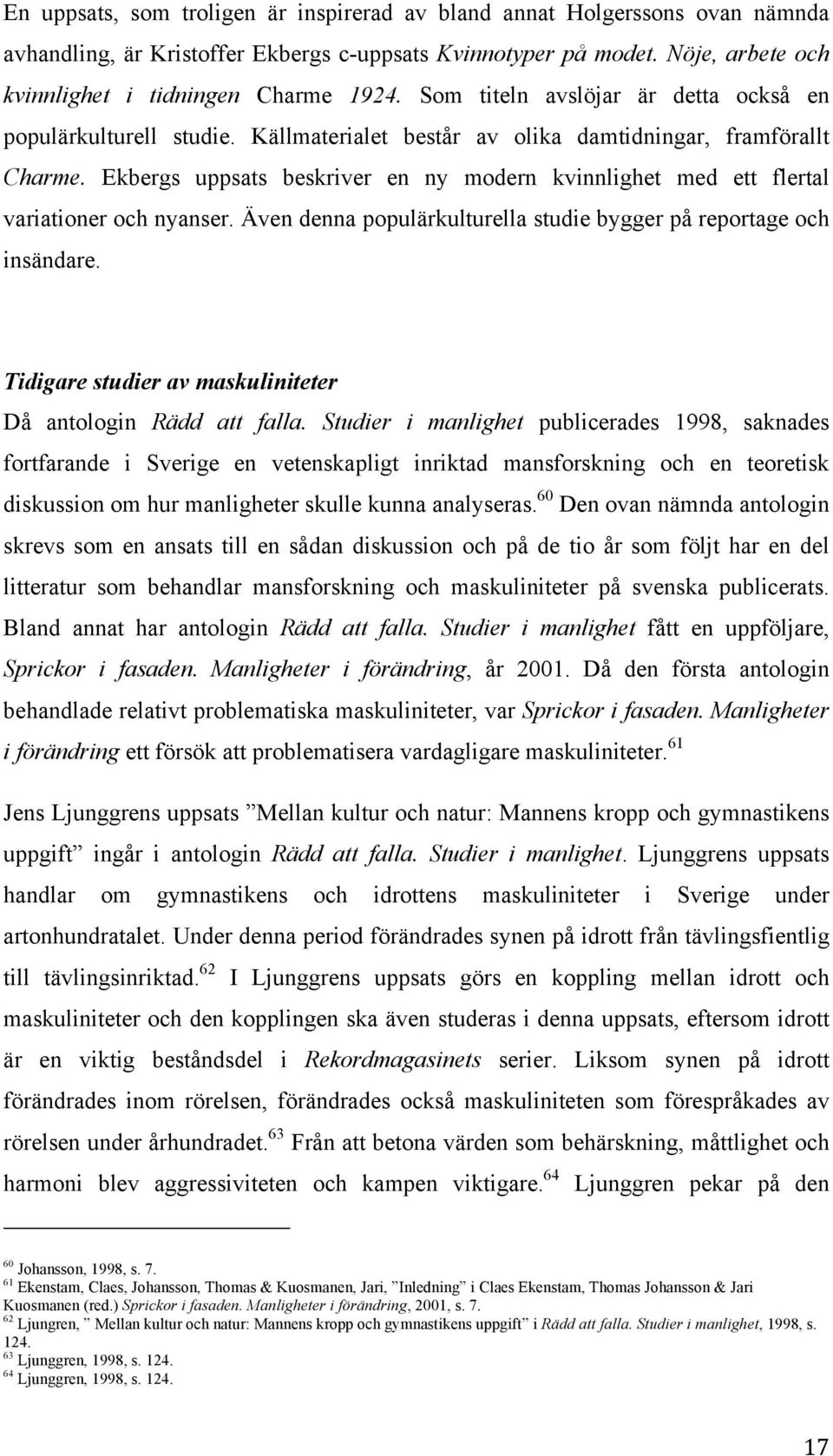 En uppsats, som troligen är inspirerad av bland annat Holgerssons ovan nämnda avhandling, är Kristoffer Ekbergs c-uppsats Kvinnotyper på modet. Nöje, arbete och kvinnlighet i tidningen Charme 1924. Som titeln avslöjar är detta också en populärkulturell studie. Källmaterialet består av olika damtidningar, framförallt Charme. Ekbergs uppsats beskriver en ny modern kvinnlighet med ett flertal variationer och nyanser. Även denna populärkulturella studie bygger på reportage och insändare.

Tidigare studier av maskuliniteter

Då antologin Rädd att falla. Studier i manlighet publicerades 1998, saknades fortfarande i Sverige en vetenskapligt inriktad mansforskning och en teoretisk diskussion om hur manligheter skulle kunna analyseras.$^{60}$ Den ovan nämnda antologin skrevs som en ansats till en sådan diskussion och på de tio år som följt har en del litteratur som behandlar mansforskning och maskuliniteter på svenska publicerats. Bland annat har antologin Rädd att falla. Studier i manlighet fått en uppföljare, Sprickor i fasaden. Manligheter i förändring, år 2001. Då den första antologin behandlade relativt problematiska maskuliniteter, var Sprickor i fasaden. Manligheter i förändring ett försök att problematisera vardagligare maskuliniteter.$^{61}$

Jens Ljunggrens uppsats ”Mellan kultur och natur: Mannens kropp och gymnastikens uppgift” ingår i antologin Rädd att falla. Studier i manlighet. Ljunggrens uppsats handlar om gymnastikens och idrottens maskuliniteter i Sverige under artonhundratalet. Under denna period förändrades synen på idrott från tävlingsfientlig till tävlingsinriktad.$^{62}$ I Ljunggrens uppsats görs en koppling mellan idrott och maskuliniteter och den kopplingen ska även studeras i denna uppsats, eftersom idrott är en viktig beståndsdel i Rekordmagasinets serier. Liksom synen på idrott förändrades inom rörelsen, förändrades också maskuliniteten som förespråkades av rörelsen under århundradet.$^{63}$ Från att betona värden som behärskning, måttlighet och harmoni blev aggressiviteten och kampen viktigare.$^{64}$ Ljunggren pekar på den

$^{60}$ Johansson, 1998, s. 7.
$^{61}$ Ekenstam, Claes, Johansson, Thomas & Kuosmanen, Jari, ”Inledning” i Claes Ekenstam, Thomas Johansson & Jari Kuosmanen (red.) Sprickor i fasaden. Manligheter i förändring, 2001, s. 7.
$^{62}$ Ljungren, ” Mellan kultur och natur: Mannens kropp och gymnastikens uppgift” i Rädd att falla. Studier i manlighet, 1998, s. 124.
$^{63}$ Ljunggren, 1998, s. 124.
$^{64}$ Ljunggren, 1998, s. 124.

17